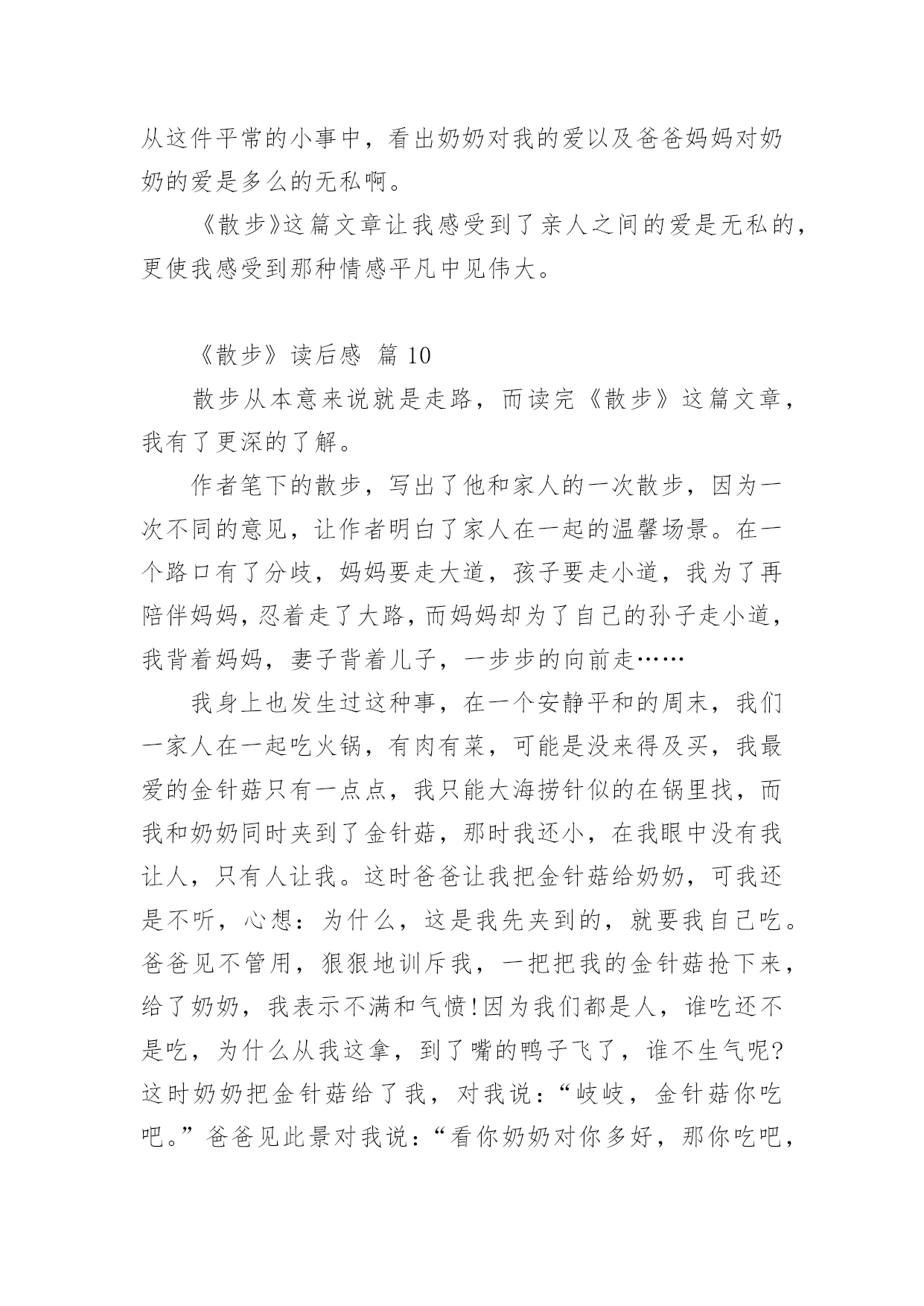 从这件平常的小事中，看出奶奶对我的爱以及爸爸妈妈对奶奶的爱是多么的无私啊。

《散步》这篇文章让我感受到了亲人之间的爱是无私的，更使我感受到那种情感平凡中见伟大。

《散步》读后感 篇 10

散步从本意来说就是走路，而读完《散步》这篇文章，我有了更深的了解。

作者笔下的散步，写出了他和家人的一次散步，因为一次不同的意见，让作者明白了家人在一起的温馨场景。在一个路口有了分歧，妈妈要走大道，孩子要走小道，我为了再陪伴妈妈，忍着走了大路，而妈妈却为了自己的孙子走小道，我背着妈妈，妻子背着儿子，一步步的向前走……

我身上也发生过这种事，在一个安静平和的周末，我们一家人在一起吃火锅，有肉有菜，可能是没来得及买，我最爱的金针菇只有一点点，我只能大海捞针似的在锅里找，而我和奶奶同时夹到了金针菇，那时我还小，在我眼中没有我让人，只有人让我。这时爸爸让我把金针菇给奶奶，可我还是不听，心想：为什么，这是我先夹到的，就要我自己吃。爸爸见不管用，狠狠地训斥我，一把把我的金针菇抢下来，给了奶奶，我表示不满和气愤!因为我们都是人，谁吃还不是吃，为什么从我这拿，到了嘴的鸭子飞了，谁不生气呢?这时奶奶把金针菇给了我，对我说：“岐岐，金针菇你吃吧。”爸爸见此景对我说：“看你奶奶对你多好，那你吃吧，